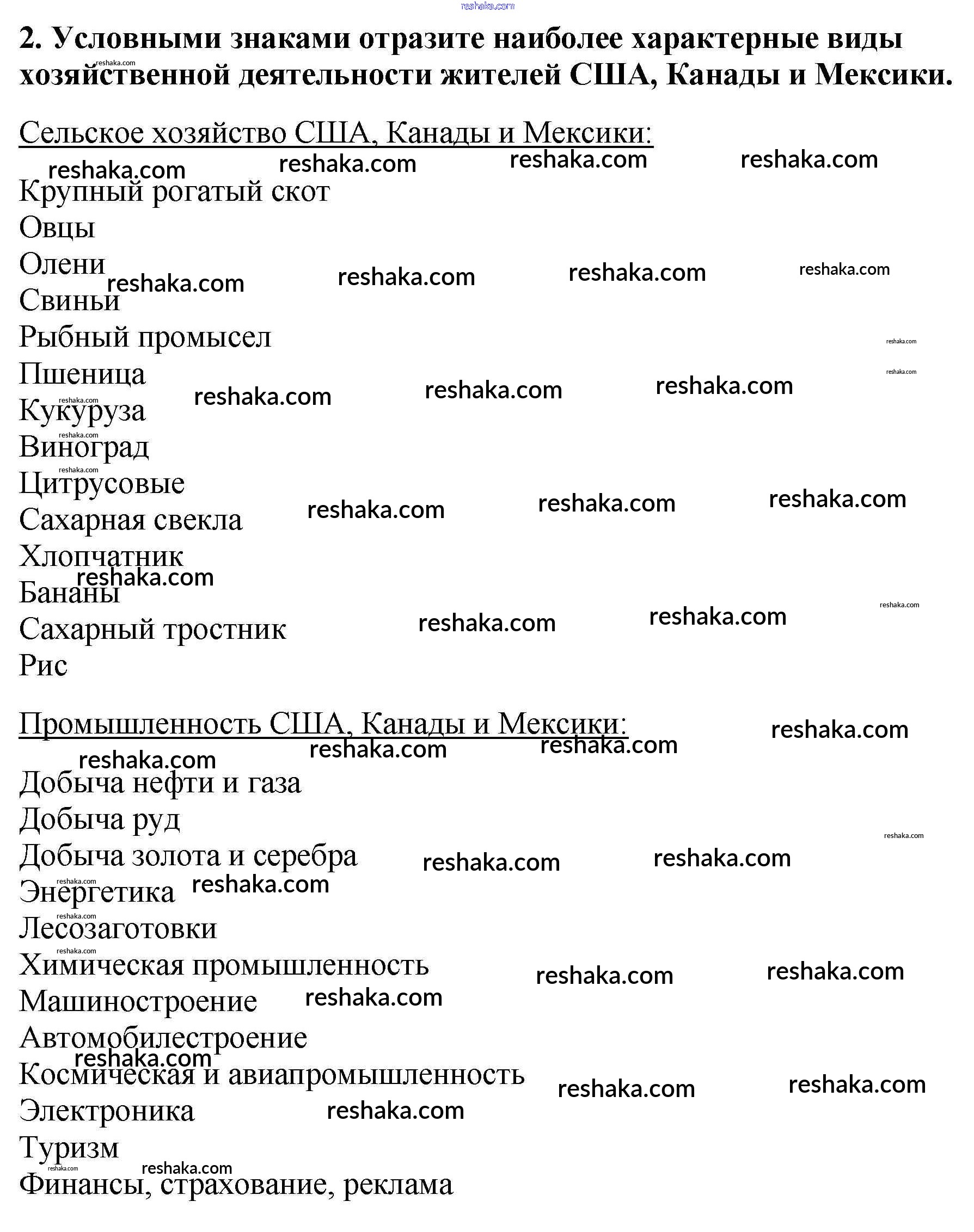 reshaka.com

2. Условными знаками отразите наиболее характерные виды хозяйственной деятельности жителей США, Канады и Мексики.

Сельское хозяйство США, Канады и Мексики:

Крупный рогатый скот
Овцы
Олени
Свиньи
Рыбный промысел
Пшеница
Кукуруза
Виноград
Цитрусовые
Сахарная свекла
Хлопчатник
Бананы
Сахарный тростник
Рис

Промышленность США, Канады и Мексики:

Добыча нефти и газа
Добыча руд
Добыча золота и серебра
Энергетика
Лесозаготовки
Химическая промышленность
Машиностроение
Автомобилестроение
Космическая и авиапромышленность
Электроника
Туризм
Финансы, страхование, реклама